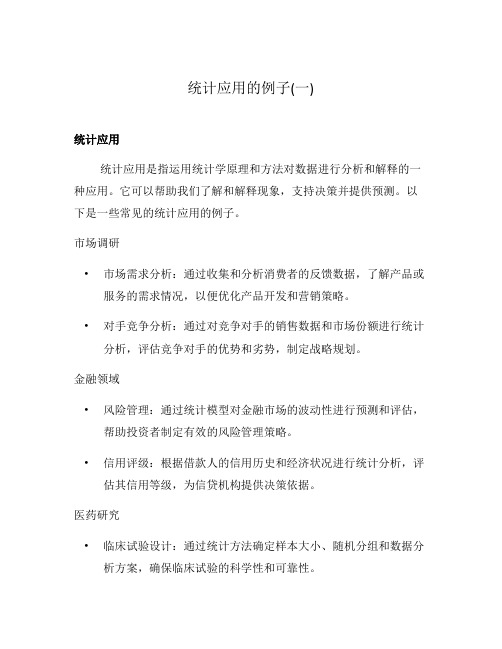 统计应用的例子(一)

统计应用

统计应用是指运用统计学原理和方法对数据进行分析和解释的一种应用。它可以帮助我们了解和解释现象，支持决策并提供预测。以下是一些常见的统计应用的例子。

市场调研

• 市场需求分析：通过收集和分析消费者的反馈数据，了解产品或服务的需求情况，以便优化产品开发和营销策略。

• 对手竞争分析：通过对竞争对手的销售数据和市场份额进行统计分析，评估竞争对手的优势和劣势，制定战略规划。

金融领域

• 风险管理：通过统计模型对金融市场的波动性进行预测和评估，帮助投资者制定有效的风险管理策略。

• 信用评级：根据借款人的信用历史和经济状况进行统计分析，评估其信用等级，为信贷机构提供决策依据。

医药研究

• 临床试验设计：通过统计方法确定样本大小、随机分组和数据分析方案，确保临床试验的科学性和可靠性。